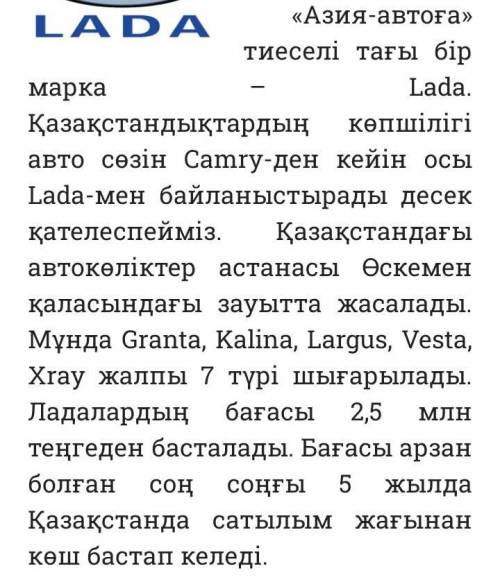 LADA

«Азия-автоға» тиеселі тағы бір марка – Lada. Қазақстандықтардың көпшілігі авто сөзін Camry-ден кейін осы Lada-мен байланыстырады десек қателеспейміз. Қазақстандағы автокөліктер астанасы Өскемен қаласындағы зауытта жасалады. Мұнда Granta, Kalina, Largus, Vesta, Xray жалпы 7 түрі шығарылады. Ладалардың бағасы 2,5 млн теңгеден басталады. Бағасы арзан болған соң соңғы 5 жылда Қазақстанда сатылым жағынан көш бастап келеді.